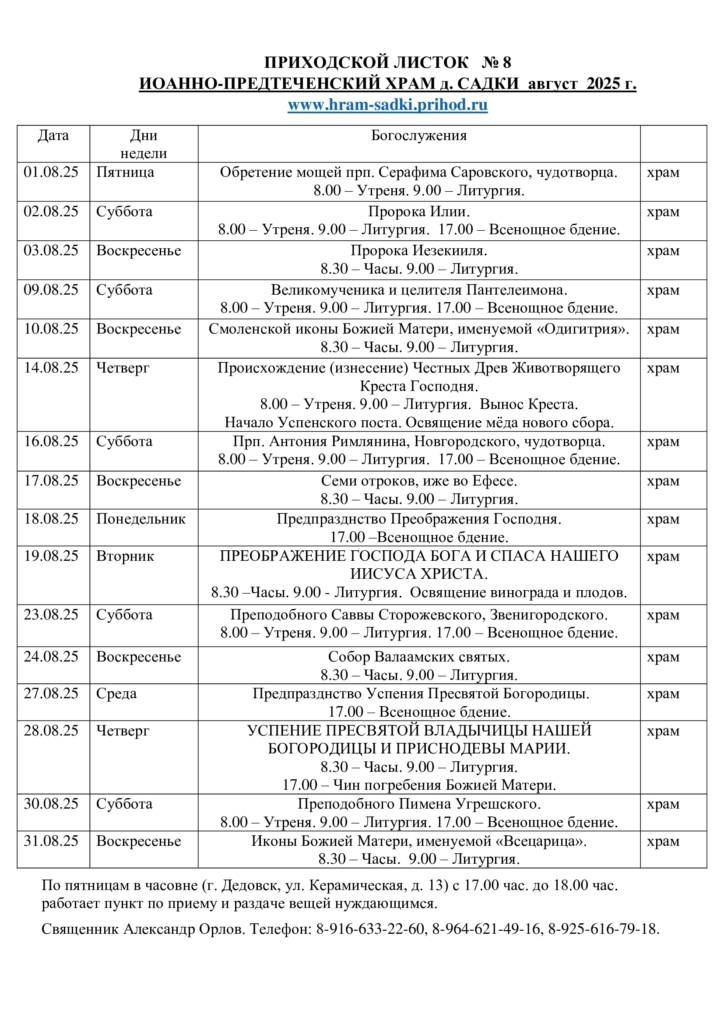 ПРИХОДСКОЙ ЛИСТОК № 8
ИОАННО-ПРЕДТЕЧЕНСКИЙ ХРАМ д. САДКИ август 2025 г.
www.hram-sadki.prihod.ru

| Дата | Дни недели | Богослужения | |
|---|---|---|---|
| 01.08.25 | Пятница | Обретение мощей прп. Серафима Саровского, чудотворца. 8.00 – Утреня. 9.00 – Литургия. | храм |
| 02.08.25 | Суббота | Пророка Илии. 8.00 – Утреня. 9.00 – Литургия. 17.00 – Всенощное бдение. | храм |
| 03.08.25 | Воскресенье | Пророка Иезекииля. 8.30 – Часы. 9.00 – Литургия. | храм |
| 09.08.25 | Суббота | Великомученика и целителя Пантелеимона. 8.00 – Утреня. 9.00 – Литургия. 17.00 – Всенощное бдение. | храм |
| 10.08.25 | Воскресенье | Смоленской иконы Божией Матери, именуемой «Одигитрия». 8.30 – Часы. 9.00 – Литургия. | храм |
| 14.08.25 | Четверг | Происхождение (изнесение) Честных Древ Животворящего Креста Господня. 8.00 – Утреня. 9.00 – Литургия. Вынос Креста. Начало Успенского поста. Освящение мёда нового сбора. | храм |
| 16.08.25 | Суббота | Прп. Антония Римлянина, Новгородского, чудотворца. 8.00 – Утреня. 9.00 – Литургия. 17.00 – Всенощное бдение. | храм |
| 17.08.25 | Воскресенье | Семи отроков, иже во Ефесе. 8.30 – Часы. 9.00 – Литургия. | храм |
| 18.08.25 | Понедельник | Предпразднство Преображения Господня. 17.00 –Всенощное бдение. | храм |
| 19.08.25 | Вторник | ПРЕОБРАЖЕНИЕ ГОСПОДА БОГА И СПАСА НАШЕГО ИИСУСА ХРИСТА. 8.30 –Часы. 9.00 - Литургия. Освящение винограда и плодов. | храм |
| 23.08.25 | Суббота | Преподобного Саввы Сторожевского, Звенигородского. 8.00 – Утреня. 9.00 – Литургия. 17.00 – Всенощное бдение. | храм |
| 24.08.25 | Воскресенье | Собор Валаамских святых. 8.30 – Часы. 9.00 – Литургия. | храм |
| 27.08.25 | Среда | Предпразднство Успения Пресвятой Богородицы. 17.00 – Всенощное бдение. | храм |
| 28.08.25 | Четверг | УСПЕНИЕ ПРЕСВЯТОЙ ВЛАДЫЧИЦЫ НАШЕЙ БОГОРОДИЦЫ И ПРИСНОДЕВЫ МАРИИ. 8.30 – Часы. 9.00 – Литургия. 17.00 – Чин погребения Божией Матери. | храм |
| 30.08.25 | Суббота | Преподобного Пимена Угрешского. 8.00 – Утреня. 9.00 – Литургия. 17.00 – Всенощное бдение. | храм |
| 31.08.25 | Воскресенье | Иконы Божией Матери, именуемой «Всецарица». 8.30 – Часы. 9.00 – Литургия. | храм |

По пятницам в часовне (г. Дедовск, ул. Керамическая, д. 13) с 17.00 час. до 18.00 час. работает пункт по приему и раздаче вещей нуждающимся.

Священник Александр Орлов. Телефон: 8-916-633-22-60, 8-964-621-49-16, 8-925-616-79-18.